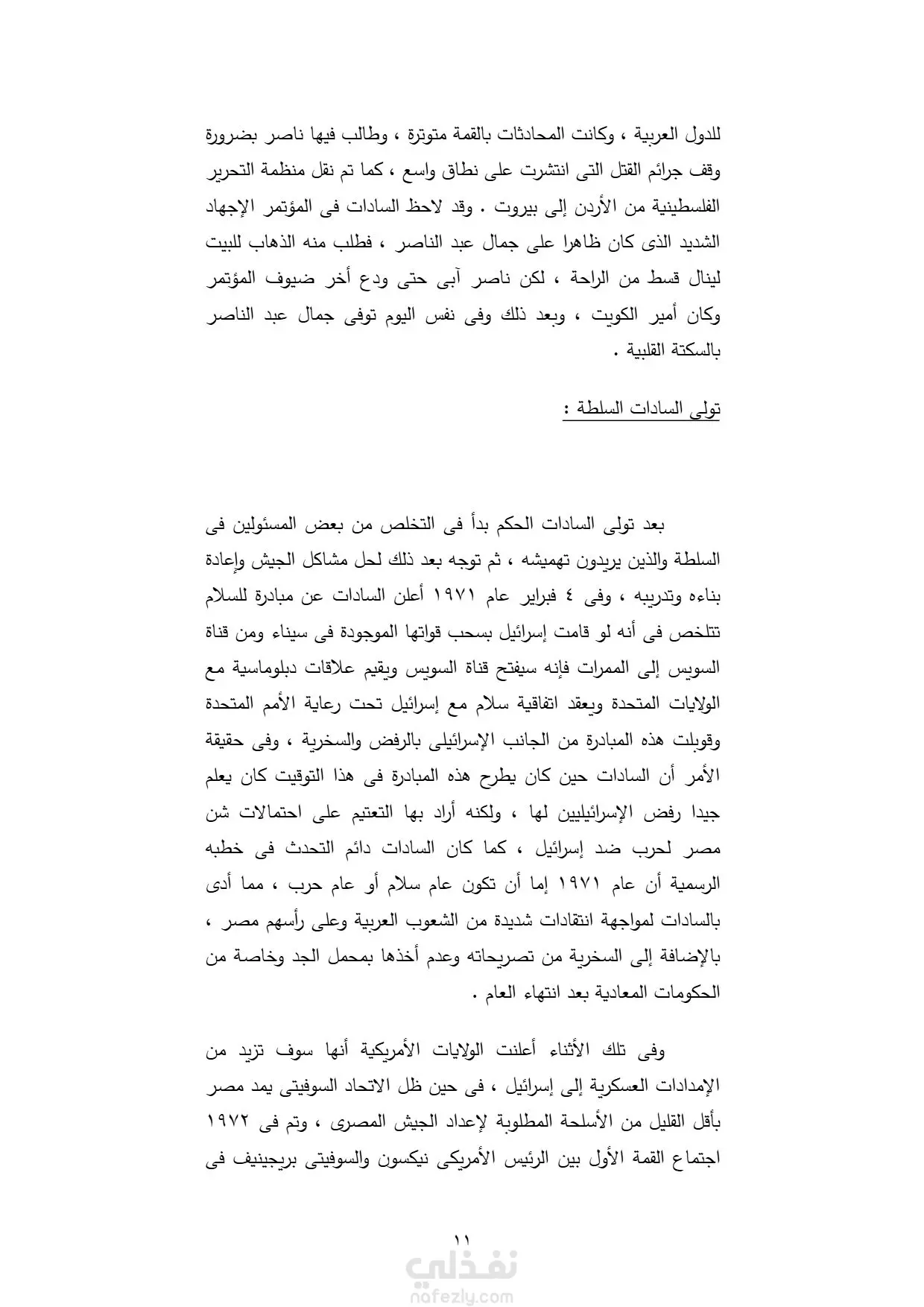 للدول العربية ، وكانت المحادثات بالقمة متوترة ، وطالب فيها ناصر بضرورة وقف جرائم القتل التى انتشرت على نطاق واسع ، كما تم نقل منظمة التحرير الفلسطينية من الأردن إلى بيروت . وقد لاحظ السادات فى المؤتمر الإجهاد الشديد الذى كان ظاهرا على جمال عبد الناصر ، فطلب منه الذهاب للبيت لينال قسط من الراحة ، لكن ناصر آبى حتى ودع أخر ضيوف المؤتمر وكان أمير الكويت ، وبعد ذلك وفى نفس اليوم توفى جمال عبد الناصر بالسكتة القلبية .

تولى السادات السلطة :

بعد تولى السادات الحكم بدأ فى التخلص من بعض المسئولين فى السلطة والذين يريدون تهميشه ، ثم توجه بعد ذلك لحل مشاكل الجيش وإعادة بناءه وتدريبه ، وفى ٤ فبراير عام ١٩٧١ أعلن السادات عن مبادرة للسلام تتلخص فى أنه لو قامت إسرائيل بسحب قواتها الموجودة فى سيناء ومن قناة السويس إلى الممرات فإنه سيفتح قناة السويس ويقيم علاقات دبلوماسية مع الولايات المتحدة ويعقد اتفاقية سلام مع إسرائيل تحت رعاية الأمم المتحدة وقوبلت هذه المبادرة من الجانب الإسرائيلى بالرفض والسخرية ، وفى حقيقة الأمر أن السادات حين كان يطرح هذه المبادرة فى هذا التوقيت كان يعلم جيدا رفض الإسرائيليين لها ، ولكنه أراد بها التعتيم على احتمالات شن مصر لحرب ضد إسرائيل ، كما كان السادات دائم التحدث فى خطبه الرسمية أن عام ١٩٧١ إما أن تكون عام سلام أو عام حرب ، مما أدى بالسادات لمواجهة انتقادات شديدة من الشعوب العربية وعلى رأسهم مصر ، بالإضافة إلى السخرية من تصريحاته وعدم أخذها بمحمل الجد وخاصة من الحكومات المعادية بعد انتهاء العام .

وفى تلك الأثناء أعلنت الولايات الأمريكية أنها سوف تزيد من الإمدادات العسكرية إلى إسرائيل ، فى حين ظل الاتحاد السوفيتى يمد مصر بأقل القليل من الأسلحة المطلوبة لإعداد الجيش المصرى ، وتم فى ١٩٧٢ اجتماع القمة الأول بين الرئيس الأمريكى نيكسون والسوفيتى بريجينيف فى

١١

نفذلي
nafezly.com